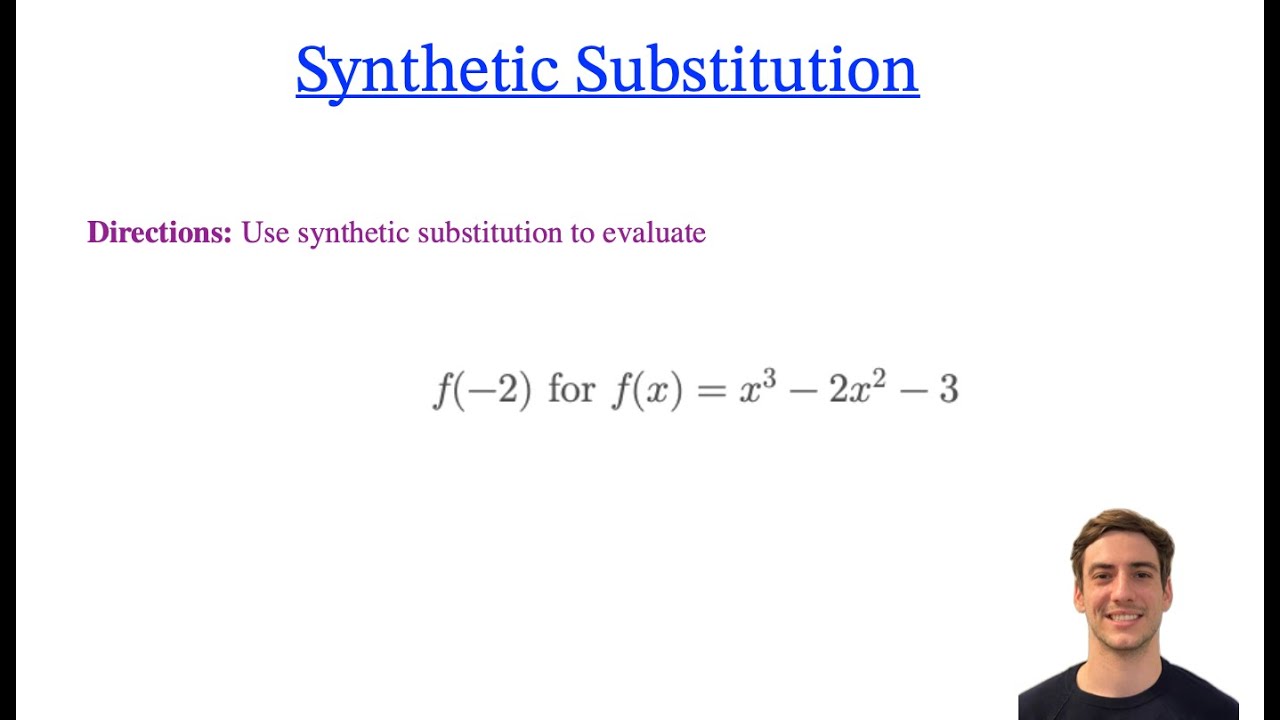 Synthetic Substitution

Directions: Use synthetic substitution to evaluate

$f(-2)$ for $f(x) = x^3 - 2x^2 - 3$